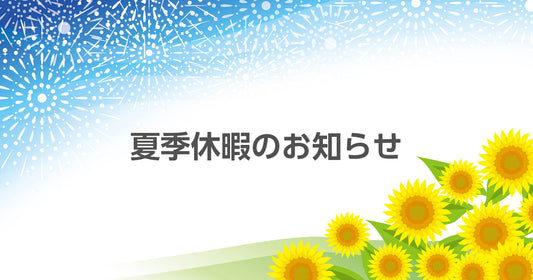 夏季休暇のお知らせ